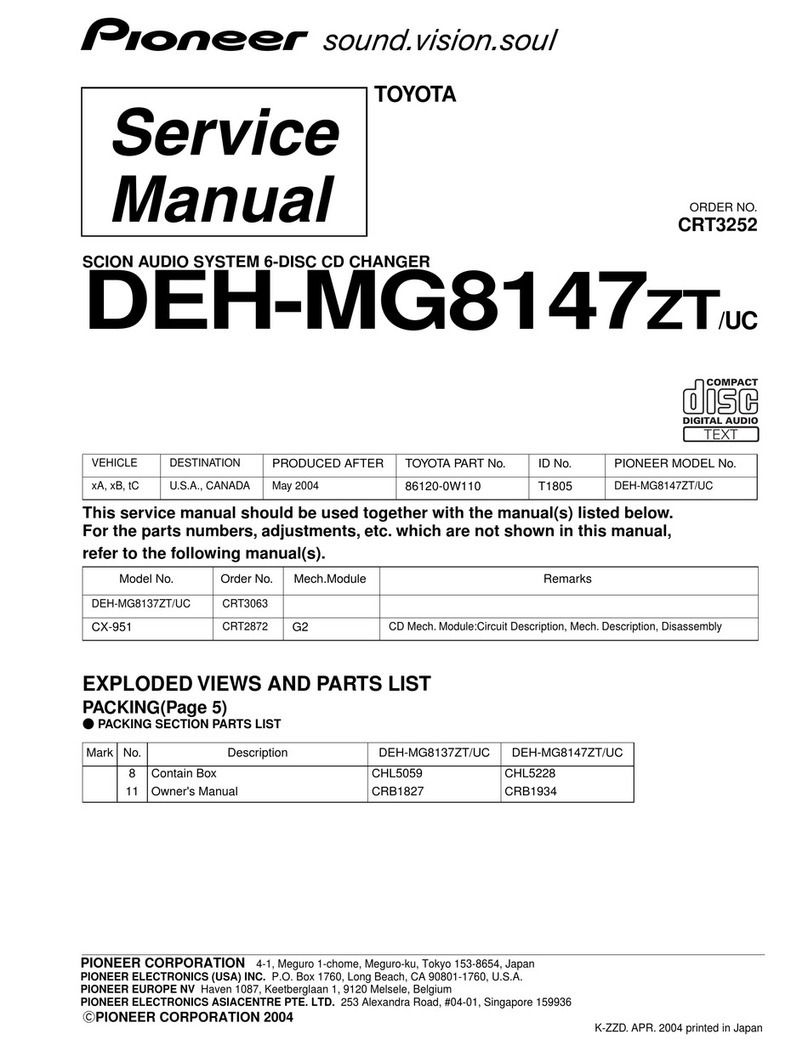 Pioneer sound.vision.soul

Service Manual

TOYOTA

ORDER NO.
CRT3252

SCION AUDIO SYSTEM 6-DISC CD CHANGER
DEH-MG8147ZT/UC

COMPACT
disc
DIGITAL AUDIO
TEXT

| VEHICLE | DESTINATION | PRODUCED AFTER | TOYOTA PART No. | ID No. | PIONEER MODEL No. |
|---|---|---|---|---|---|
| xA, xB, tC | U.S.A., CANADA | May 2004 | 86120-0W110 | T1805 | DEH-MG8147ZT/UC |

This service manual should be used together with the manual(s) listed below.
For the parts numbers, adjustments, etc. which are not shown in this manual, refer to the following manual(s).

| Model No. | Order No. | Mech.Module | Remarks |
|---|---|---|---|
| DEH-MG8137ZT/UC | CRT3063 | | |
| CX-951 | CRT2872 | G2 | CD Mech. Module:Circuit Description, Mech. Description, Disassembly |

EXPLODED VIEWS AND PARTS LIST
PACKING(Page 5)
● PACKING SECTION PARTS LIST

| Mark | No. | Description | DEH-MG8137ZT/UC | DEH-MG8147ZT/UC |
|---|---|---|---|---|
| | 8 | Contain Box | CHL5059 | CHL5228 |
| | 11 | Owner's Manual | CRB1827 | CRB1934 |

PIONEER CORPORATION 4-1, Meguro 1-chome, Meguro-ku, Tokyo 153-8654, Japan
PIONEER ELECTRONICS (USA) INC. P.O. Box 1760, Long Beach, CA 90801-1760, U.S.A.
PIONEER EUROPE NV Haven 1087, Keetberglaan 1, 9120 Melsele, Belgium
PIONEER ELECTRONICS ASIACENTRE PTE. LTD. 253 Alexandra Road, #04-01, Singapore 159936
©PIONEER CORPORATION 2004

K-ZZD. APR. 2004 printed in Japan